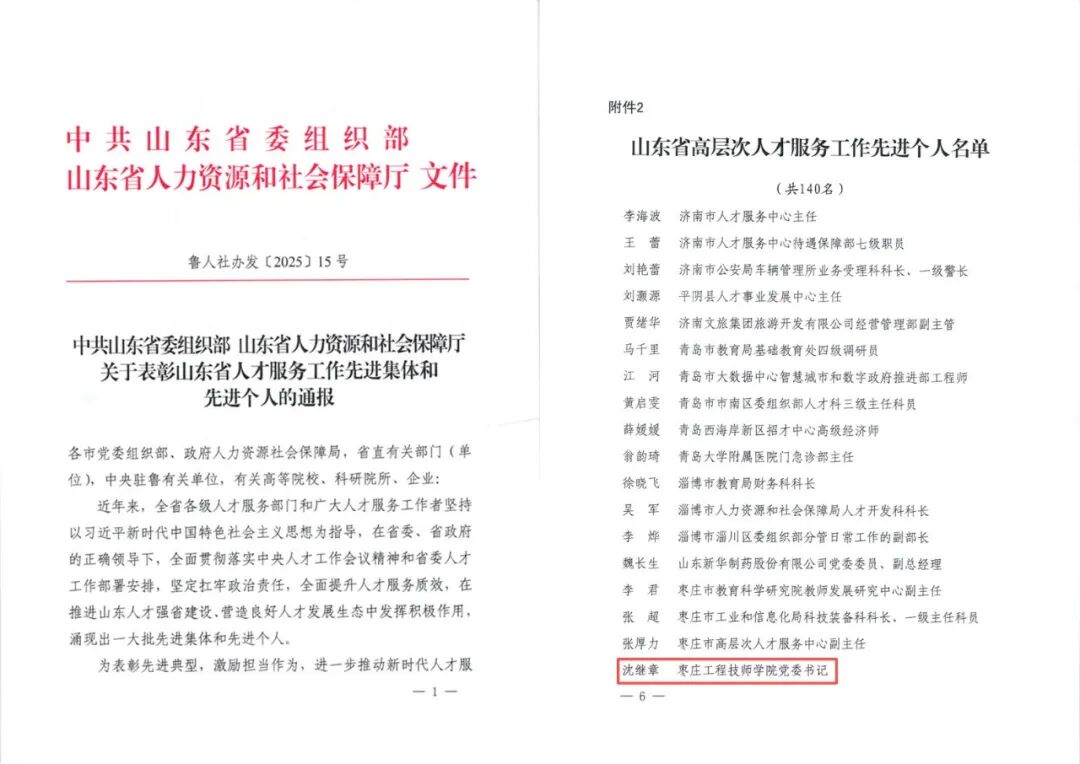 中共山东省委组织部
山东省人力资源和社会保障厅 文件

鲁人社办发〔2025〕15号

中共山东省委组织部 山东省人力资源和社会保障厅
关于表彰山东省人才服务工作先进集体和
先进个人的通报

各市党委组织部、政府人力资源社会保障局，省直有关部门（单位），中央驻鲁有关单位，有关高等院校、科研院所、企业：

近年来，全省各级人才服务部门和广大人才服务工作者坚持以习近平新时代中国特色社会主义思想为指导，在省委、省政府的正确领导下，全面贯彻落实中央人才工作会议精神和省委人才工作部署安排，坚定扛牢政治责任，全面提升人才服务质效，在推进山东人才强省建设、营造良好人才发展生态中发挥积极作用，涌现出一大批先进集体和先进个人。

为表彰先进典型，激励担当作为，进一步推动新时代人才服

— 1 —

附件2

山东省高层次人才服务工作先进个人名单

（共140名）

| | |
|---|---|
| 李海波 | 济南市人才服务中心主任 |
| 王 蕾 | 济南市人才服务中心待遇保障部七级职员 |
| 刘艳蕾 | 济南市公安局车辆管理所业务受理科科长、一级警长 |
| 刘灏源 | 平阴县人才事业发展中心主任 |
| 贾绪华 | 济南文旅集团旅游开发有限公司经营管理部副主管 |
| 马千里 | 青岛市教育局基础教育处四级调研员 |
| 江 河 | 青岛市大数据中心智慧城市和数字政府推进部工程师 |
| 黄启雯 | 青岛市市南区委组织部人才科三级主任科员 |
| 薛媛媛 | 青岛西海岸新区招才中心高级经济师 |
| 翁韵琦 | 青岛大学附属医院门急诊部主任 |
| 徐晓飞 | 淄博市教育局财务科科长 |
| 吴 军 | 淄博市人力资源和社会保障局人才开发科科长 |
| 李 烨 | 淄博市淄川区委组织部分管日常工作的副部长 |
| 魏长生 | 山东新华制药股份有限公司党委委员、副总经理 |
| 李 君 | 枣庄市教育科学研究院教师发展研究中心副主任 |
| 张 超 | 枣庄市工业和信息化局科技装备科科长、一级主任科员 |
| 张厚力 | 枣庄市高层次人才服务中心副主任 |
| 沈继章 | 枣庄工程技师学院党委书记 |

— 6 —